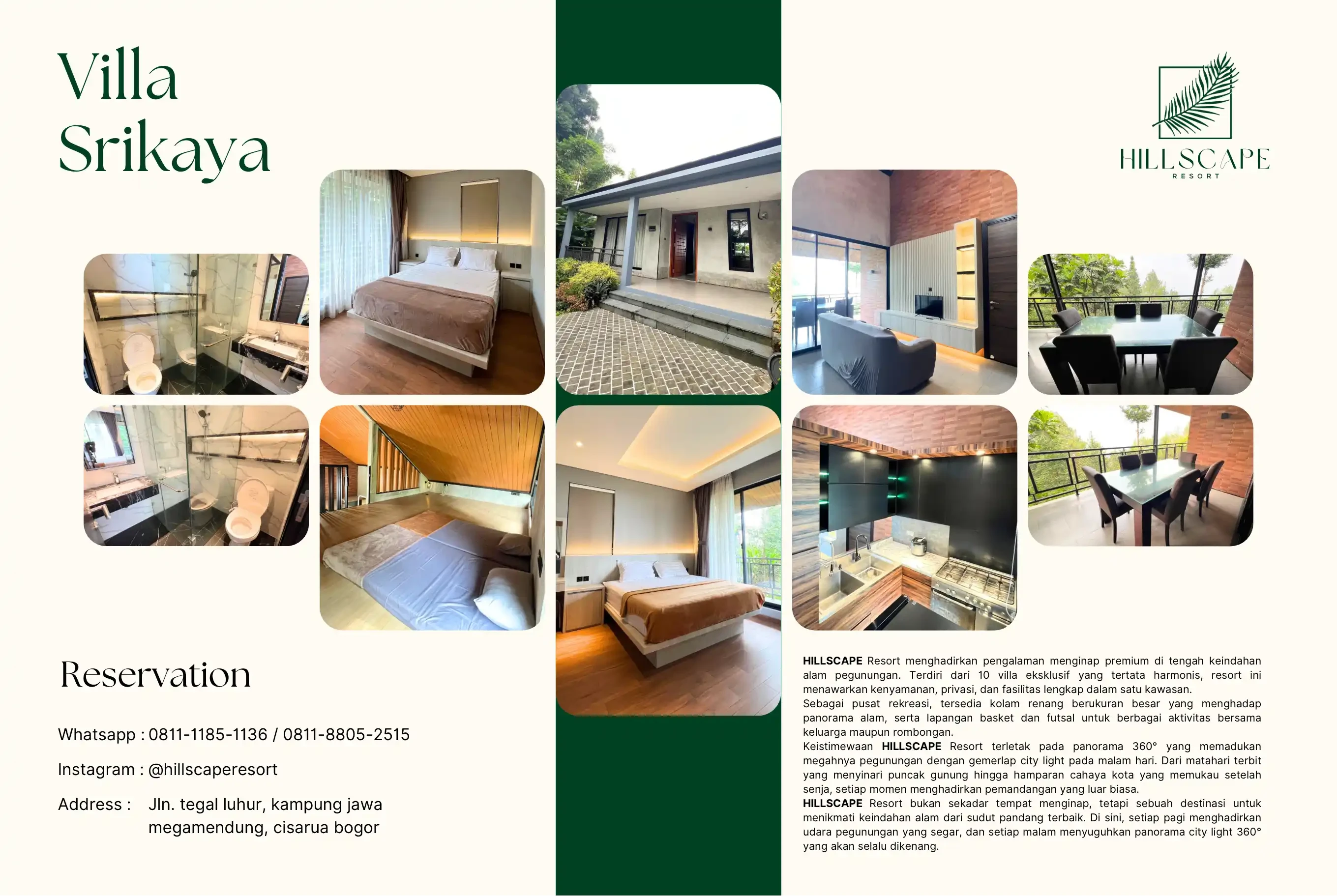 Villa Srikaya

HILLSCAPE
RESORT

Reservation

Whatsapp : 0811-1185-1136 / 0811-8805-2515

Instagram : @hillscaperesort

Address : Jln. tegal luhur, kampung jawa megamendung, cisarua bogor

HILLSCAPE Resort menghadirkan pengalaman menginap premium di tengah keindahan alam pegunungan. Terdiri dari 10 villa eksklusif yang tertata harmonis, resort ini menawarkan kenyamanan, privasi, dan fasilitas lengkap dalam satu kawasan.
Sebagai pusat rekreasi, tersedia kolam renang berukuran besar yang menghadap panorama alam, serta lapangan basket dan futsal untuk berbagai aktivitas bersama keluarga maupun rombongan.
Keistimewaan HILLSCAPE Resort terletak pada panorama 360° yang memadukan megahnya pegunungan dengan gemerlap city light pada malam hari. Dari matahari terbit yang menyinari puncak gunung hingga hamparan cahaya kota yang memukau setelah senja, setiap momen menghadirkan pemandangan yang luar biasa.
HILLSCAPE Resort bukan sekadar tempat menginap, tetapi sebuah destinasi untuk menikmati keindahan alam dari sudut pandang terbaik. Di sini, setiap pagi menghadirkan udara pegunungan yang segar, dan setiap malam menyuguhkan panorama city light 360° yang akan selalu dikenang.